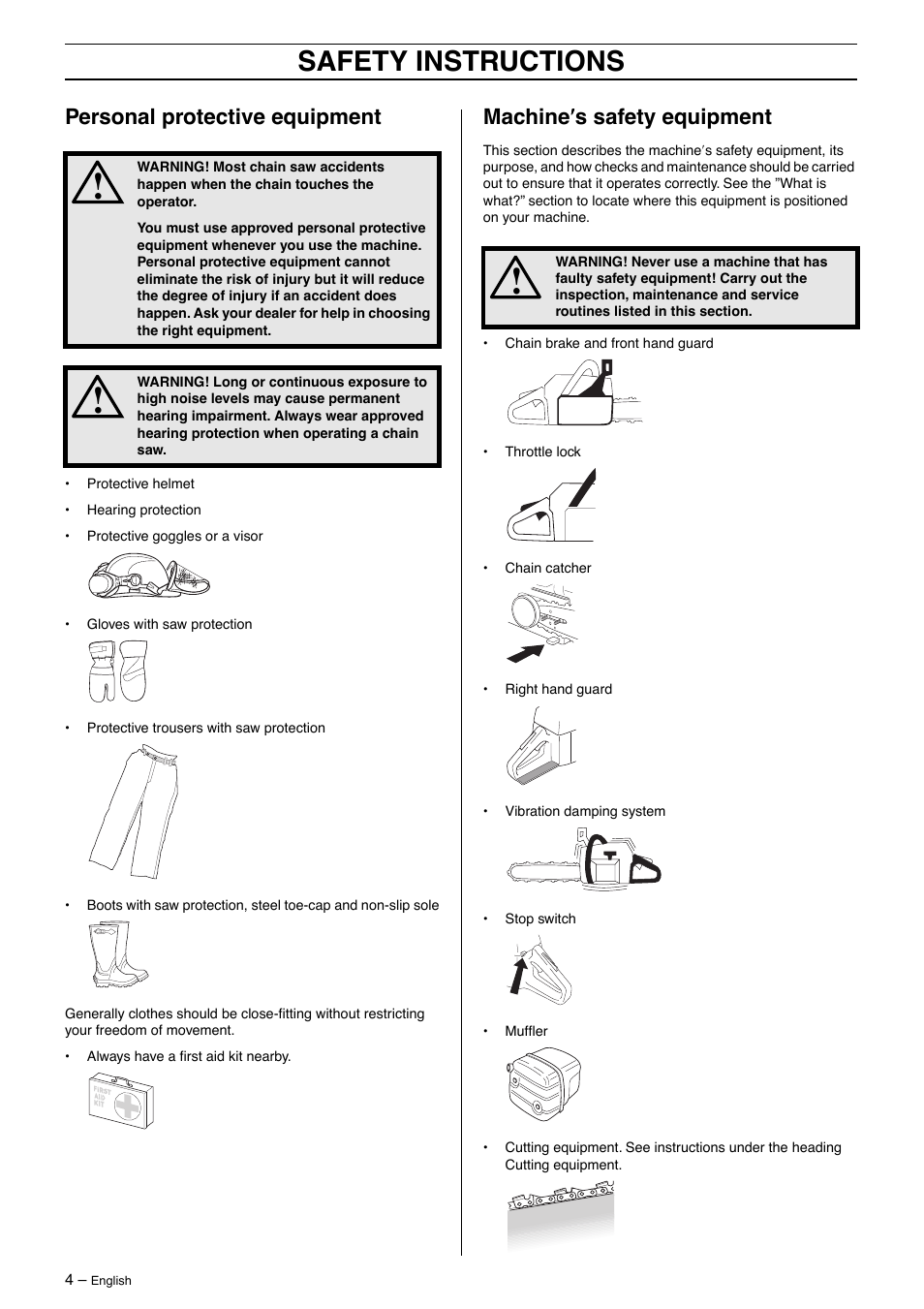 SAFETY INSTRUCTIONS

Personal protective equipment

WARNING! Most chain saw accidents happen when the chain touches the operator.

You must use approved personal protective equipment whenever you use the machine. Personal protective equipment cannot eliminate the risk of injury but it will reduce the degree of injury if an accident does happen. Ask your dealer for help in choosing the right equipment.

WARNING! Long or continuous exposure to high noise levels may cause permanent hearing impairment. Always wear approved hearing protection when operating a chain saw.

• Protective helmet
• Hearing protection
• Protective goggles or a visor

• Gloves with saw protection

• Protective trousers with saw protection

• Boots with saw protection, steel toe-cap and non-slip sole

Generally clothes should be close-fitting without restricting your freedom of movement.

• Always have a first aid kit nearby.

FIRST AID KIT

Machine′s safety equipment

This section describes the machine′s safety equipment, its purpose, and how checks and maintenance should be carried out to ensure that it operates correctly. See the ”What is what?” section to locate where this equipment is positioned on your machine.

WARNING! Never use a machine that has faulty safety equipment! Carry out the inspection, maintenance and service routines listed in this section.

• Chain brake and front hand guard

• Throttle lock

• Chain catcher

• Right hand guard

• Vibration damping system

• Stop switch

• Muffler

• Cutting equipment. See instructions under the heading Cutting equipment.

4 – English